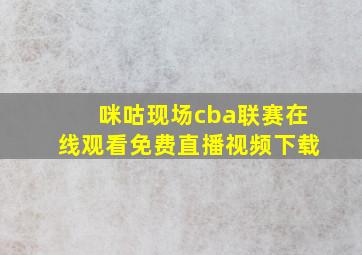 咪咕现场cba联赛在线观看免费直播视频下载